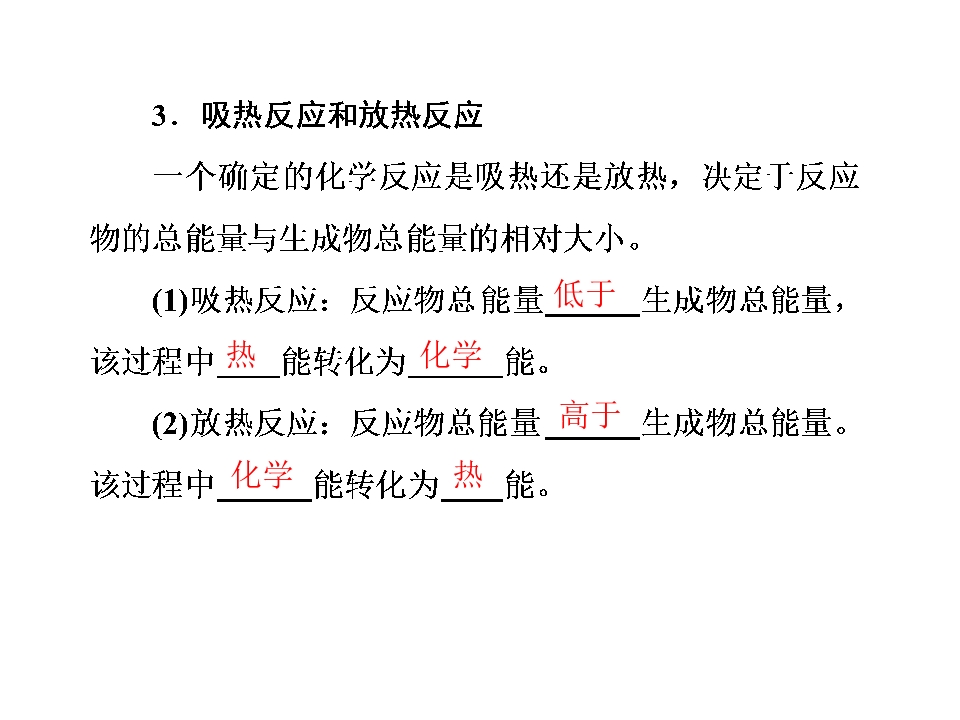 3．吸热反应和放热反应

一个确定的化学反应是吸热还是放热，决定于反应物的总能量与生成物总能量的相对大小。

(1)吸热反应：反应物总能量低于生成物总能量，该过程中热能转化为化学能。

(2)放热反应：反应物总能量高于生成物总能量。该过程中化学能转化为热能。